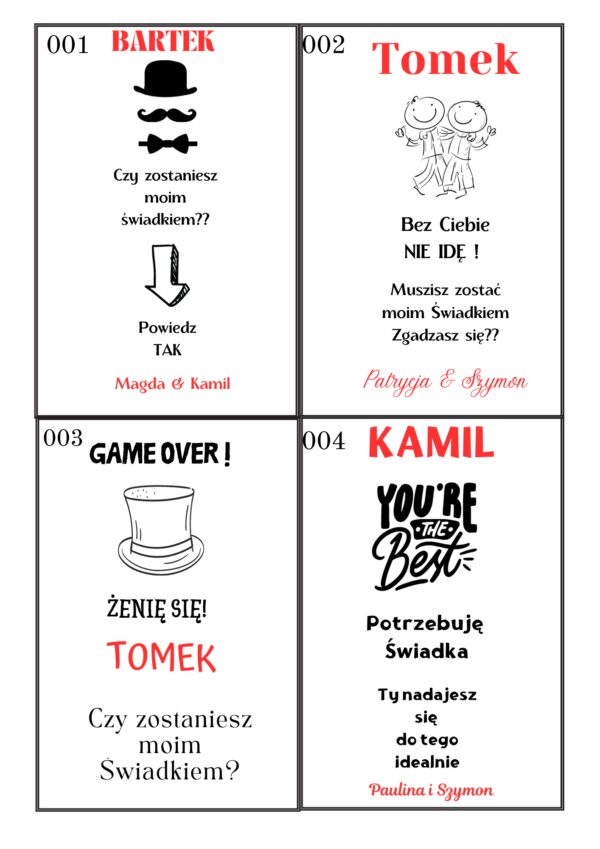 001 BARTEK

Czy zostaniesz
moim
świadkiem??

Powiedz
TAK

Magda & Kamil

002 Tomek

Bez Ciebie
NIE IDĘ !

Muszisz zostać
moim Świadkiem
Zgadzasz się??

Patrycja & Szymon

003 GAME OVER !

ŻENIĘ SIĘ!

TOMEK

Czy zostaniesz
moim
Świadkiem?

004 KAMIL

YOU'RE
THE
Best

Potrzebuję
Świadka

Ty nadajesz
się
do tego
idealnie

Paulina i Szymon